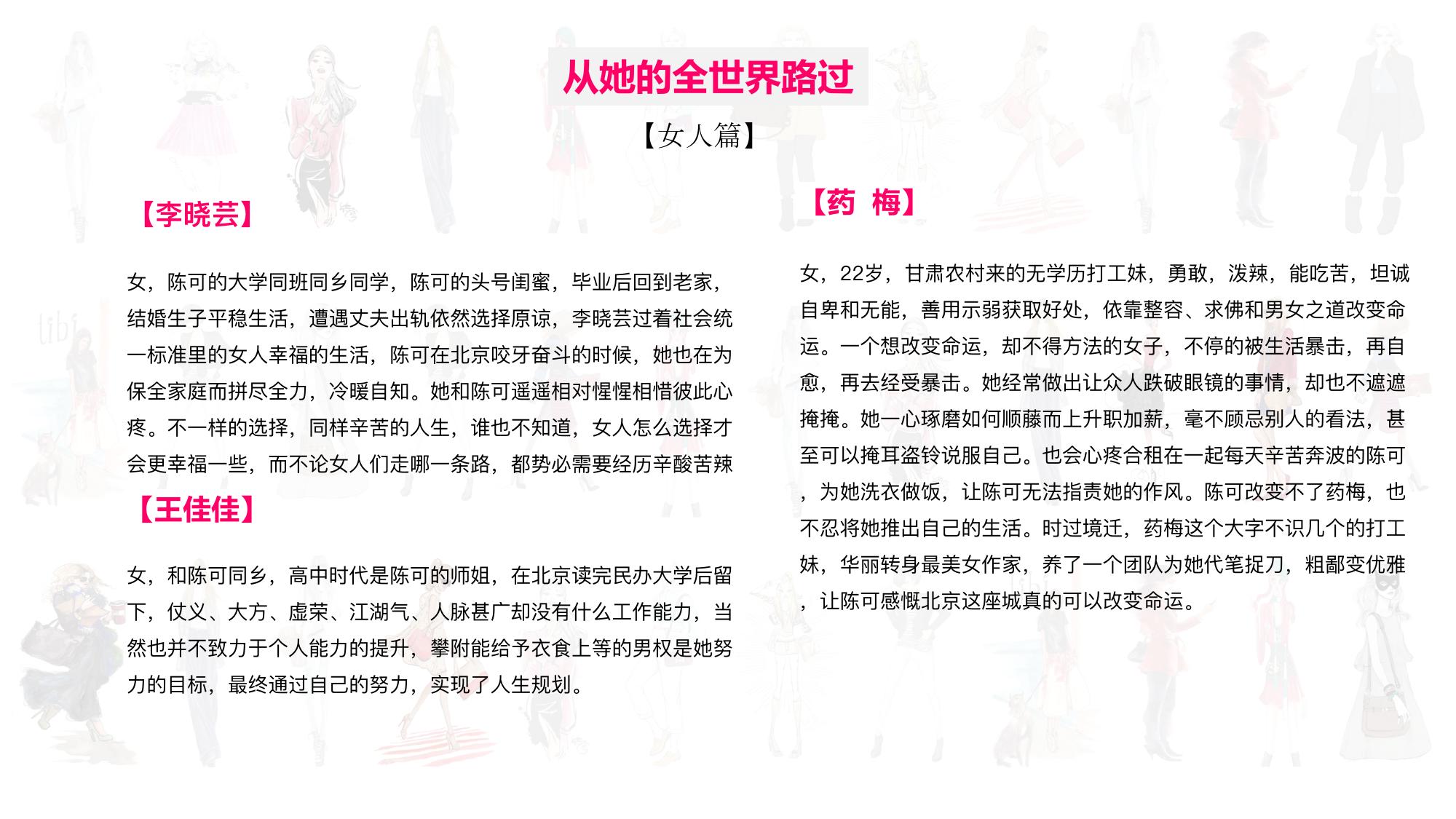 从她的全世界路过

【女人篇】

【李晓芸】

女，陈可的大学同班同乡同学，陈可的头号闺蜜，毕业后回到老家，结婚生子平稳生活，遭遇丈夫出轨依然选择原谅，李晓芸过着社会统一标准里的女人幸福的生活，陈可在北京咬牙奋斗的时候，她也在为保全家庭而拼尽全力，冷暖自知。她和陈可遥遥相对惺惺相惜彼此心疼。不一样的选择，同样辛苦的人生，谁也不知道，女人怎么选择才会更幸福一些，而不论女人们走哪一条路，都势必需要经历辛酸苦辣

【王佳佳】

女，和陈可同乡，高中时代是陈可的师姐，在北京读完民办大学后留下，仗义、大方、虚荣、江湖气、人脉甚广却没有什么工作能力，当然也并不致力于个人能力的提升，攀附能给予衣食上等的男权是她努力的目标，最终通过自己的努力，实现了人生规划。

【药 梅】

女，22岁，甘肃农村来的无学历打工妹，勇敢，泼辣，能吃苦，坦诚自卑和无能，善用示弱获取好处，依靠整容、求佛和男女之道改变命运。一个想改变命运，却不得方法的女子，不停的被生活暴击，再自愈，再去经受暴击。她经常做出让众人跌破眼镜的事情，却也不遮遮掩掩。她一心琢磨如何顺藤而上升职加薪，毫不顾忌别人的看法，甚至可以掩耳盗铃说服自己。也会心疼合租在一起每天辛苦奔波的陈可，为她洗衣做饭，让陈可无法指责她的作风。陈可改变不了药梅，也不忍将她推出自己的生活。时过境迁，药梅这个大字不识几个的打工妹，华丽转身最美女作家，养了一个团队为她代笔捉刀，粗鄙变优雅，让陈可感慨北京这座城真的可以改变命运。